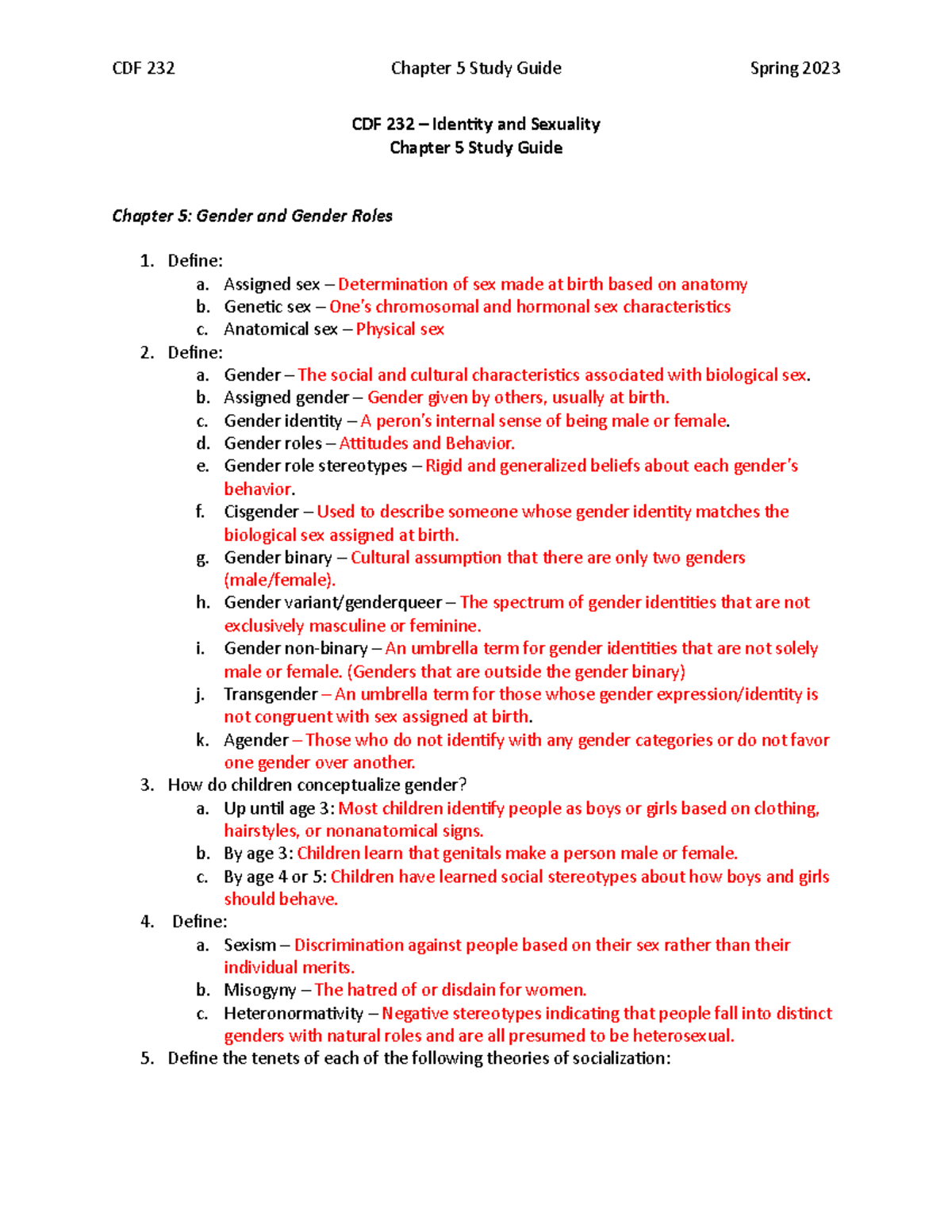 CDF 232 Chapter 5 Study Guide Spring 2023

CDF 232 – Identity and Sexuality
Chapter 5 Study Guide

Chapter 5: Gender and Gender Roles

1. Define:
a. Assigned sex – Determination of sex made at birth based on anatomy
b. Genetic sex – One's chromosomal and hormonal sex characteristics
c. Anatomical sex – Physical sex
2. Define:
a. Gender – The social and cultural characteristics associated with biological sex.
b. Assigned gender – Gender given by others, usually at birth.
c. Gender identity – A peron's internal sense of being male or female.
d. Gender roles – Attitudes and Behavior.
e. Gender role stereotypes – Rigid and generalized beliefs about each gender's behavior.
f. Cisgender – Used to describe someone whose gender identity matches the biological sex assigned at birth.
g. Gender binary – Cultural assumption that there are only two genders (male/female).
h. Gender variant/genderqueer – The spectrum of gender identities that are not exclusively masculine or feminine.
i. Gender non-binary – An umbrella term for gender identities that are not solely male or female. (Genders that are outside the gender binary)
j. Transgender – An umbrella term for those whose gender expression/identity is not congruent with sex assigned at birth.
k. Agender – Those who do not identify with any gender categories or do not favor one gender over another.
3. How do children conceptualize gender?
a. Up until age 3: Most children identify people as boys or girls based on clothing, hairstyles, or nonanatomical signs.
b. By age 3: Children learn that genitals make a person male or female.
c. By age 4 or 5: Children have learned social stereotypes about how boys and girls should behave.
4. Define:
a. Sexism – Discrimination against people based on their sex rather than their individual merits.
b. Misogyny – The hatred of or disdain for women.
c. Heteronormativity – Negative stereotypes indicating that people fall into distinct genders with natural roles and are all presumed to be heterosexual.
5. Define the tenets of each of the following theories of socialization: